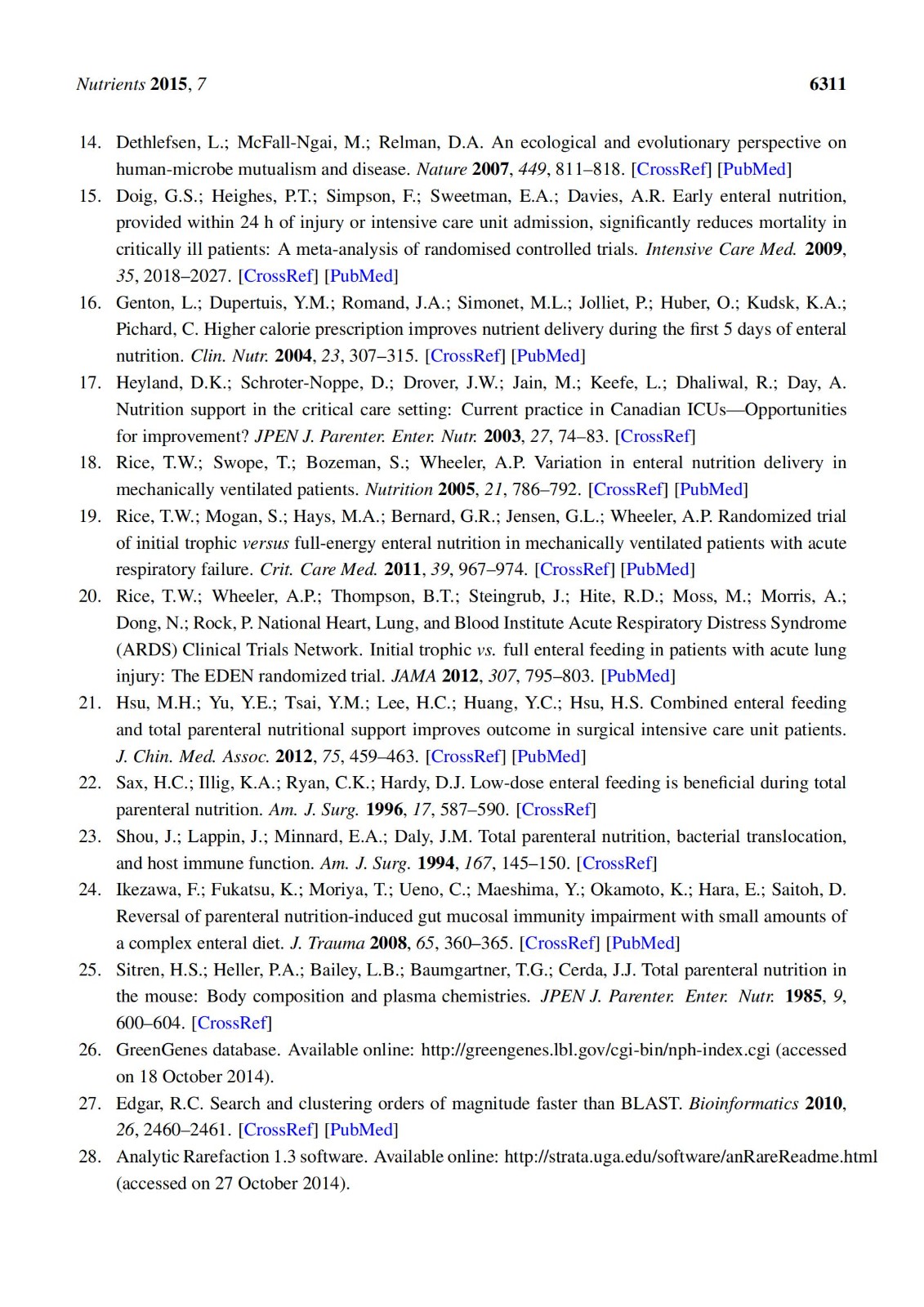 Nutrients 2015, 7 6311

14. Dethlefsen, L.; McFall-Ngai, M.; Relman, D.A. An ecological and evolutionary perspective on human-microbe mutualism and disease. Nature 2007, 449, 811–818. [CrossRef] [PubMed]

15. Doig, G.S.; Heighes, P.T.; Simpson, F.; Sweetman, E.A.; Davies, A.R. Early enteral nutrition, provided within 24 h of injury or intensive care unit admission, significantly reduces mortality in critically ill patients: A meta-analysis of randomised controlled trials. Intensive Care Med. 2009, 35, 2018–2027. [CrossRef] [PubMed]

16. Genton, L.; Dupertuis, Y.M.; Romand, J.A.; Simonet, M.L.; Jolliet, P.; Huber, O.; Kudsk, K.A.; Pichard, C. Higher calorie prescription improves nutrient delivery during the first 5 days of enteral nutrition. Clin. Nutr. 2004, 23, 307–315. [CrossRef] [PubMed]

17. Heyland, D.K.; Schroter-Noppe, D.; Drover, J.W.; Jain, M.; Keefe, L.; Dhaliwal, R.; Day, A. Nutrition support in the critical care setting: Current practice in Canadian ICUs—Opportunities for improvement? JPEN J. Parenter. Enter. Nutr. 2003, 27, 74–83. [CrossRef]

18. Rice, T.W.; Swope, T.; Bozeman, S.; Wheeler, A.P. Variation in enteral nutrition delivery in mechanically ventilated patients. Nutrition 2005, 21, 786–792. [CrossRef] [PubMed]

19. Rice, T.W.; Mogan, S.; Hays, M.A.; Bernard, G.R.; Jensen, G.L.; Wheeler, A.P. Randomized trial of initial trophic versus full-energy enteral nutrition in mechanically ventilated patients with acute respiratory failure. Crit. Care Med. 2011, 39, 967–974. [CrossRef] [PubMed]

20. Rice, T.W.; Wheeler, A.P.; Thompson, B.T.; Steingrub, J.; Hite, R.D.; Moss, M.; Morris, A.; Dong, N.; Rock, P. National Heart, Lung, and Blood Institute Acute Respiratory Distress Syndrome (ARDS) Clinical Trials Network. Initial trophic vs. full enteral feeding in patients with acute lung injury: The EDEN randomized trial. JAMA 2012, 307, 795–803. [PubMed]

21. Hsu, M.H.; Yu, Y.E.; Tsai, Y.M.; Lee, H.C.; Huang, Y.C.; Hsu, H.S. Combined enteral feeding and total parenteral nutritional support improves outcome in surgical intensive care unit patients. J. Chin. Med. Assoc. 2012, 75, 459–463. [CrossRef] [PubMed]

22. Sax, H.C.; Illig, K.A.; Ryan, C.K.; Hardy, D.J. Low-dose enteral feeding is beneficial during total parenteral nutrition. Am. J. Surg. 1996, 17, 587–590. [CrossRef]

23. Shou, J.; Lappin, J.; Minnard, E.A.; Daly, J.M. Total parenteral nutrition, bacterial translocation, and host immune function. Am. J. Surg. 1994, 167, 145–150. [CrossRef]

24. Ikezawa, F.; Fukatsu, K.; Moriya, T.; Ueno, C.; Maeshima, Y.; Okamoto, K.; Hara, E.; Saitoh, D. Reversal of parenteral nutrition-induced gut mucosal immunity impairment with small amounts of a complex enteral diet. J. Trauma 2008, 65, 360–365. [CrossRef] [PubMed]

25. Sitren, H.S.; Heller, P.A.; Bailey, L.B.; Baumgartner, T.G.; Cerda, J.J. Total parenteral nutrition in the mouse: Body composition and plasma chemistries. JPEN J. Parenter. Enter. Nutr. 1985, 9, 600–604. [CrossRef]

26. GreenGenes database. Available online: http://greengenes.lbl.gov/cgi-bin/nph-index.cgi (accessed on 18 October 2014).

27. Edgar, R.C. Search and clustering orders of magnitude faster than BLAST. Bioinformatics 2010, 26, 2460–2461. [CrossRef] [PubMed]

28. Analytic Rarefaction 1.3 software. Available online: http://strata.uga.edu/software/anRareReadme.html (accessed on 27 October 2014).